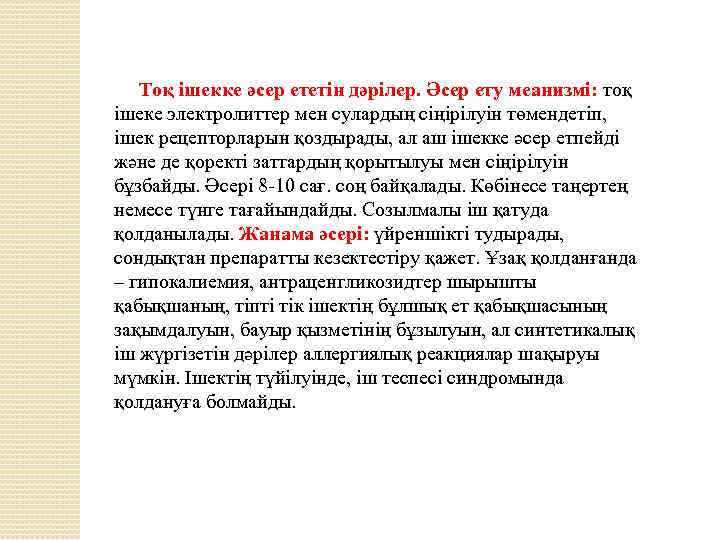 Тоқ ішекке әсер ететін дәрілер. Әсер ету меанизмі: тоқ ішеке электролиттер мен сулардың сіңірілуін төмендетіп, ішек рецепторларын қоздырады, ал аш ішекке әсер етпейді және де қоректі заттардың қорытылуы мен сіңірілуін бұзбайды. Әсері 8-10 сағ. соң байқалады. Көбінесе таңертең немесе түнге тағайындайды. Созылмалы іш қатуда қолданылады. Жанама әсері: үйреншікті тудырады, сондықтан препаратты кезектестіру қажет. Ұзақ қолданғанда – гипокалиемия, антраценгликозидтер шырышты қабықшаның, тіпті тік ішектің бұлшық ет қабықшасының зақымдалуын, бауыр қызметінің бұзылуын, ал синтетикалық іш жүргізетін дәрілер аллергиялық реакциялар шақыруы мүмкін. Ішектің түйілуінде, іш теспесі синдромында қолдануға болмайды.